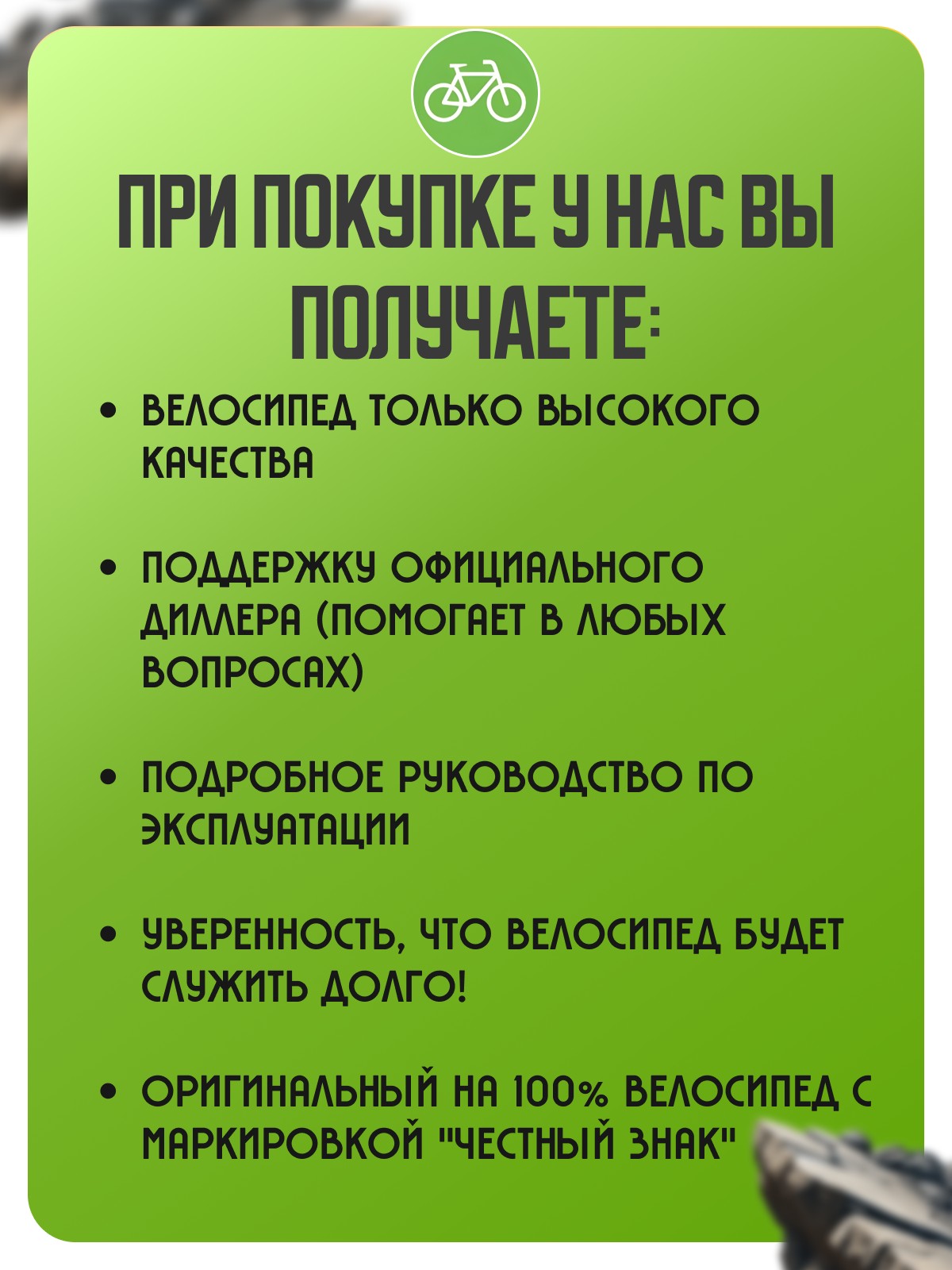 ПРИ ПОКУПКЕ У НАС ВЫ ПОЛУЧАЕТЕ:

• ВЕЛОСИПЕД ТОЛЬКО ВЫСОКОГО КАЧЕСТВА

• ПОДДЕРЖКУ ОФИЦИАЛЬНОГО ДИЛЛЕРА (ПОМОГАЕТ В ЛЮБЫХ ВОПРОСАХ)

• ПОДРОБНОЕ РУКОВОДСТВО ПО ЭКСПЛУАТАЦИИ

• УВЕРЕННОСТЬ, ЧТО ВЕЛОСИПЕД БУДЕТ СЛУЖИТЬ ДОЛГО!

• ОРИГИНАЛЬНЫЙ НА 100% ВЕЛОСИПЕД С МАРКИРОВКОЙ "ЧЕСТНЫЙ ЗНАК"